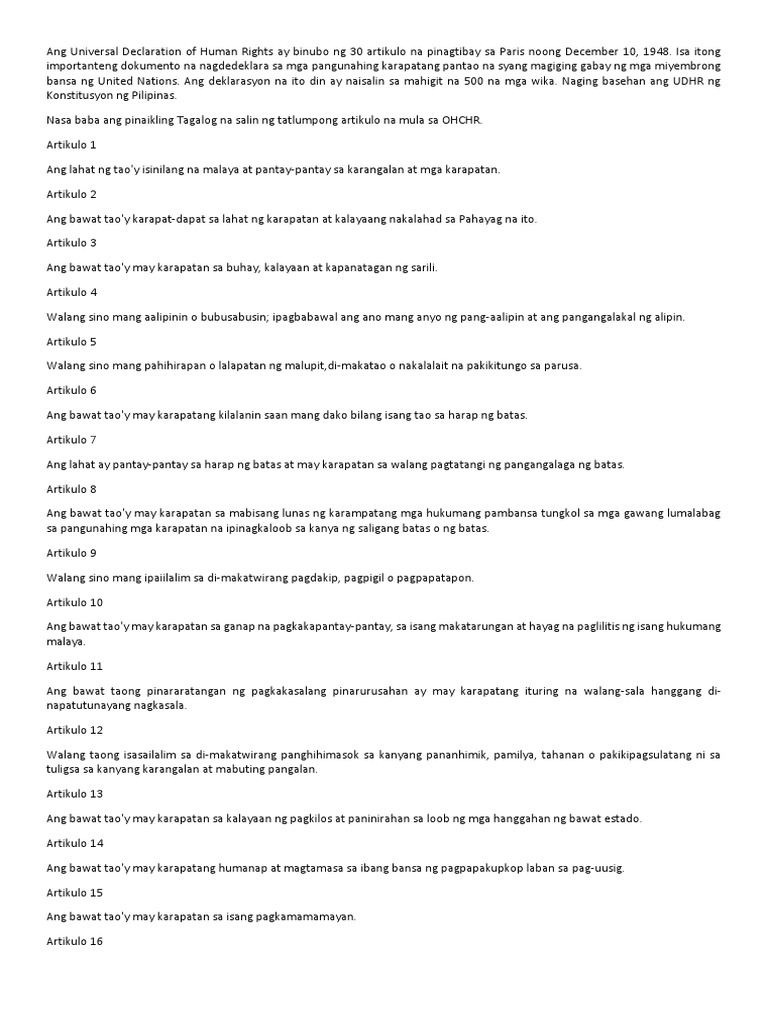 Ang Universal Declaration of Human Rights ay binubo ng 30 artikulo na pinagtibay sa Paris noong December 10, 1948. Isa itong importanteng dokumento na nagdedeklara sa mga pangunahing karapatang pantao na syang magiging gabay ng mga miyembrong bansa ng United Nations. Ang deklarasyon na ito din ay naisalin sa mahigit na 500 na mga wika. Naging basehan ang UDHR ng Konstitusyon ng Pilipinas.

Nasa baba ang pinaikling Tagalog na salin ng tatlumpong artikulo na mula sa OHCHR.

Artikulo 1

Ang lahat ng tao'y isinilang na malaya at pantay-pantay sa karangalan at mga karapatan.

Artikulo 2

Ang bawat tao'y karapat-dapat sa lahat ng karapatan at kalayaang nakalahad sa Pahayag na ito.

Artikulo 3

Ang bawat tao'y may karapatan sa buhay, kalayaan at kapanatagan ng sarili.

Artikulo 4

Walang sino mang aalipinin o bubusabusin; ipagbabawal ang ano mang anyo ng pang-aalipin at ang pangangalakal ng alipin.

Artikulo 5

Walang sino mang pahihirapan o lalapatan ng malupit,di-makatao o nakalalait na pakikitungo sa parusa.

Artikulo 6

Ang bawat tao'y may karapatang kilalanin saan mang dako bilang isang tao sa harap ng batas.

Artikulo 7

Ang lahat ay pantay-pantay sa harap ng batas at may karapatan sa walang pagtatangi ng pangangalaga ng batas.

Artikulo 8

Ang bawat tao'y may karapatan sa mabisang lunas ng karampatang mga hukumang pambansa tungkol sa mga gawang lumalabag sa pangunahing mga karapatan na ipinagkaloob sa kanya ng saligang batas o ng batas.

Artikulo 9

Walang sino mang ipaiilalim sa di-makatwirang pagdakip, pagpigil o pagpapatapon.

Artikulo 10

Ang bawat tao'y may karapatan sa ganap na pagkakapantay-pantay, sa isang makatarungan at hayag na paglilitis ng isang hukumang malaya.

Artikulo 11

Ang bawat taong pinararatangan ng pagkakasalang pinarurusahan ay may karapatang ituring na walang-sala hanggang di-napatutunayang nagkasala.

Artikulo 12

Walang taong isasailalim sa di-makatwirang panghihimasok sa kanyang pananhimik, pamilya, tahanan o pakikipagsulatang ni sa tuligsa sa kanyang karangalan at mabuting pangalan.

Artikulo 13

Ang bawat tao'y may karapatan sa kalayaan ng pagkilos at paninirahan sa loob ng mga hangganan ng bawat estado.

Artikulo 14

Ang bawat tao'y may karapatang humanap at magtamasa sa ibang bansa ng pagpapakupkop laban sa pag-uusig.

Artikulo 15

Ang bawat tao'y may karapatan sa isang pagkamamamayan.

Artikulo 16